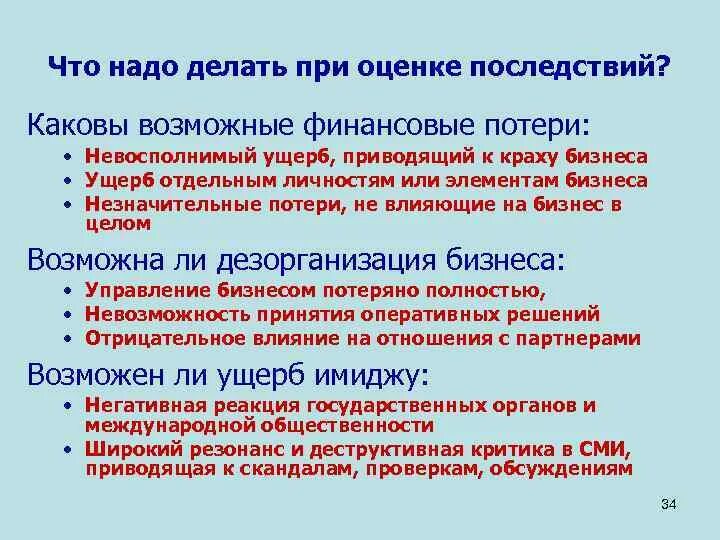 Что надо делать при оценке последствий?

Каковы возможные финансовые потери:
• Невосполнимый ущерб, приводящий к краху бизнеса
• Ущерб отдельным личностям или элементам бизнеса
• Незначительные потери, не влияющие на бизнес в целом

Возможна ли дезорганизация бизнеса:
• Управление бизнесом потеряно полностью,
• Невозможность принятия оперативных решений
• Отрицательное влияние на отношения с партнерами

Возможен ли ущерб имиджу:
• Негативная реакция государственных органов и международной общественности
• Широкий резонанс и деструктивная критика в СМИ, приводящая к скандалам, проверкам, обсуждениям

34